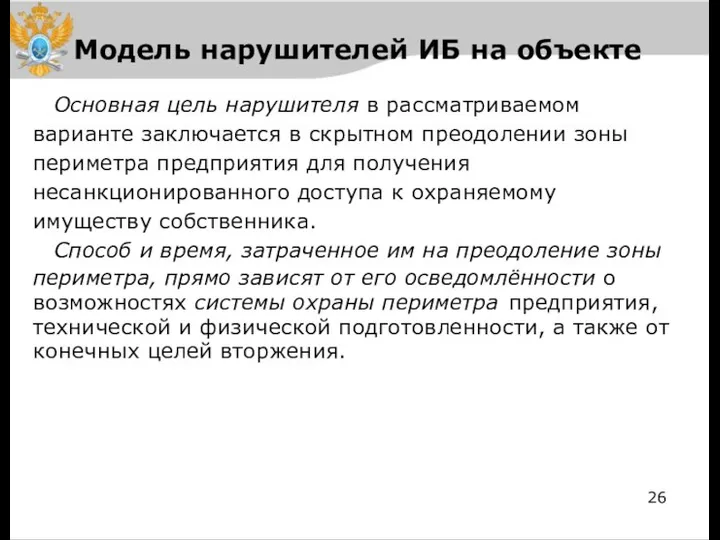 Модель нарушителей ИБ на объекте

Основная цель нарушителя в рассматриваемом варианте заключается в скрытном преодолении зоны периметра предприятия для получения несанкционированного доступа к охраняемому имуществу собственника.

Способ и время, затраченное им на преодоление зоны периметра, прямо зависят от его осведомлённости о возможностях системы охраны периметра предприятия, технической и физической подготовленности, а также от конечных целей вторжения.

26